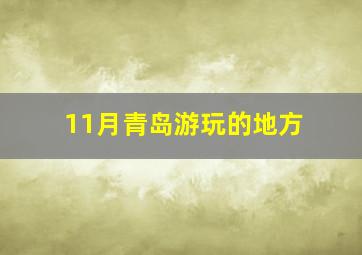 11月青岛游玩的地方